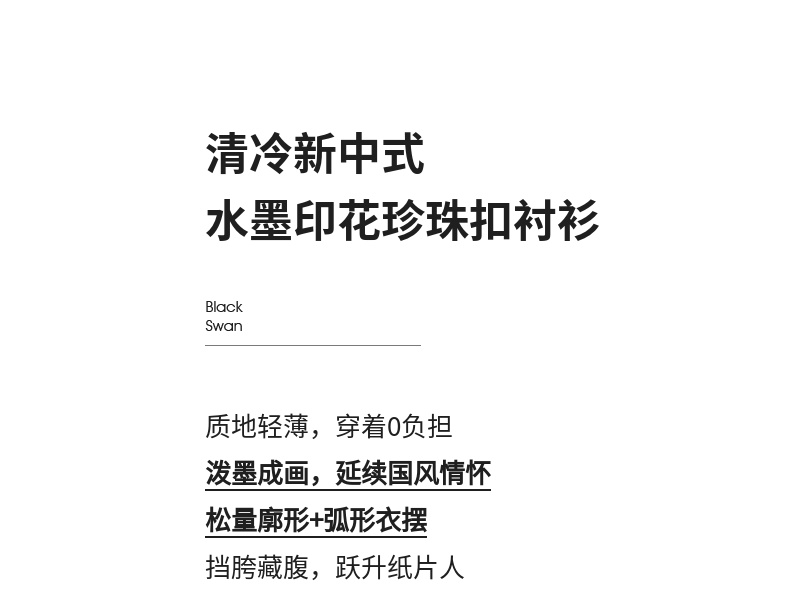 清冷新中式
水墨印花珍珠扣衬衫

Black
Swan

质地轻薄，穿着0负担
泼墨成画，延续国风情怀
松量廓形+弧形衣摆
挡胯藏腹，跃升纸片人